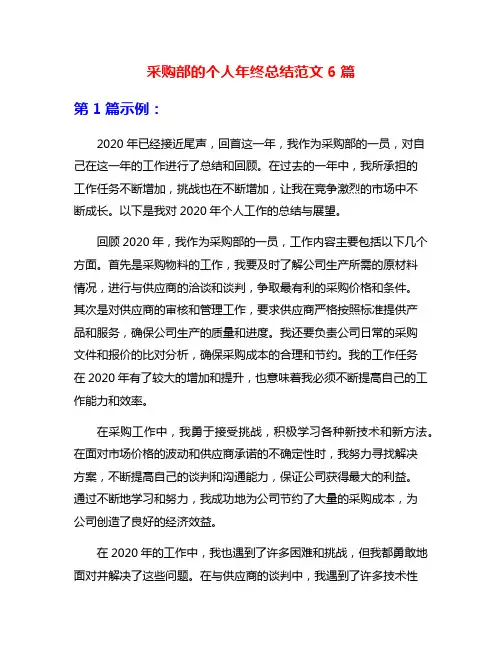 采购部的个人年终总结范文 6 篇

第 1 篇示例：

2020 年已经接近尾声，回首这一年，我作为采购部的一员，对自己在这一年的工作进行了总结和回顾。在过去的一年中，我所承担的工作任务不断增加，挑战也在不断增加，让我在竞争激烈的市场中不断成长。以下是我对 2020 年个人工作的总结与展望。

回顾 2020 年，我作为采购部的一员，工作内容主要包括以下几个方面。首先是采购物料的工作，我要及时了解公司生产所需的原材料情况，进行与供应商的洽谈和谈判，争取最有利的采购价格和条件。其次是对供应商的审核和管理工作，要求供应商严格按照标准提供产品和服务，确保公司生产的质量和进度。我还要负责公司日常的采购文件和报价的比对分析，确保采购成本的合理和节约。我的工作任务在 2020 年有了较大的增加和提升，也意味着我必须不断提高自己的工作能力和效率。

在采购工作中，我勇于接受挑战，积极学习各种新技术和新方法。在面对市场价格的波动和供应商承诺的不确定性时，我努力寻找解决方案，不断提高自己的谈判和沟通能力，保证公司获得最大的利益。通过不断地学习和努力，我成功地为公司节约了大量的采购成本，为公司创造了良好的经济效益。

在 2020 年的工作中，我也遇到了许多困难和挑战，但我都勇敢地面对并解决了这些问题。在与供应商的谈判中，我遇到了许多技术性